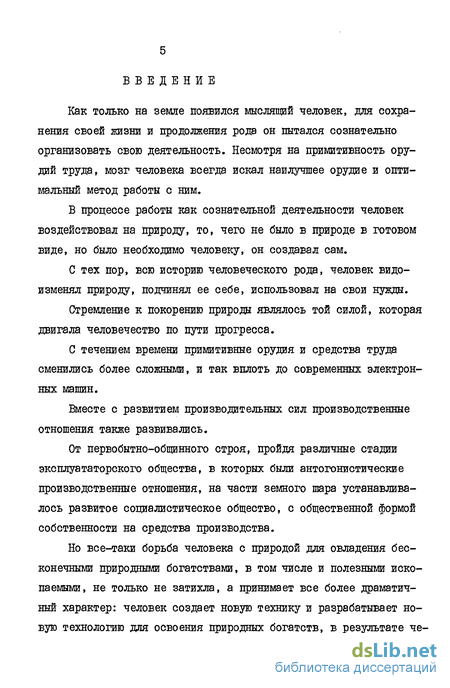 5

ВВЕДЕНИЕ

Как только на земле появился мыслящий человек, для сохранения своей жизни и продолжения рода он пытался сознательно организовать свою деятельность. Несмотря на примитивность орудий труда, мозг человека всегда искал наилучшее орудие и оптимальный метод работы с ним.

В процессе работы как сознательной деятельности человек воздействовал на природу, то, чего не было в природе в готовом виде, но было необходимо человеку, он создавал сам.

С тех пор, всю историю человеческого рода, человек видоизменял природу, подчинял ее себе, использовал на свои нужды.

Стремление к покорению природы являлось той силой, которая двигала человечество по пути прогресса.

С течением времени примитивные орудия и средства труда сменились более сложными, и так вплоть до современных электронных машин.

Вместе с развитием производительных сил производственные отношения также развивались.

От первобытно-общинного строя, пройдя различные стадии эксплуататорского общества, в которых были антогонистические производственные отношения, на части земного шара устанавливалось развитое социалистическое общество, с общественной формой собственности на средства производства.

Но все-таки борьба человека с природой для овладения бесконечными природными богатствами, в том числе и полезными ископаемыми, не только не затихла, а принимает все более драматичный характер: человек создает новую технику и разрабатывает новую технологию для освоения природных богатств, в результате че-

dsLib.net
библиотека диссертаций